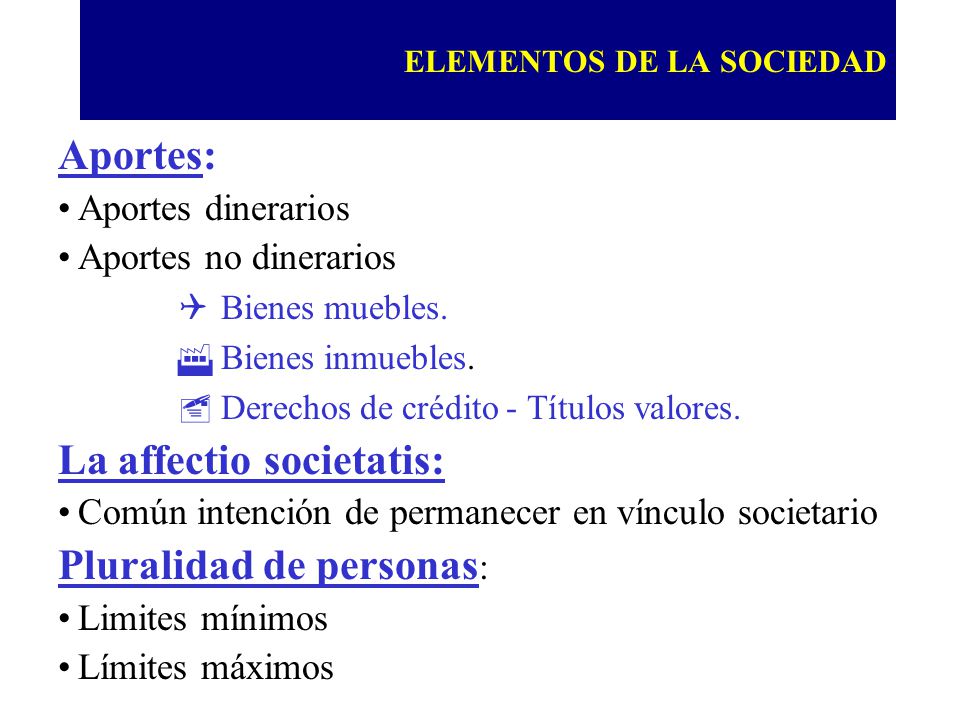 ELEMENTOS DE LA SOCIEDAD

Aportes:
• Aportes dinerarios
• Aportes no dinerarios
Bienes muebles.
Bienes inmuebles.
Derechos de crédito - Títulos valores.

La affectio societatis:
• Común intención de permanecer en vínculo societario

Pluralidad de personas:
• Limites mínimos
• Límites máximos